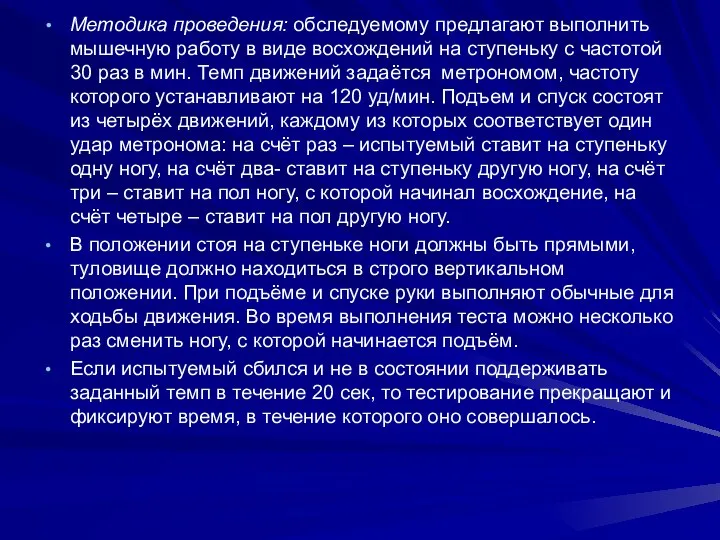 • Методика проведения: обследуемому предлагают выполнить мышечную работу в виде восхождений на ступеньку с частотой 30 раз в мин. Темп движений задаётся метрономом, частоту которого устанавливают на 120 уд/мин. Подъем и спуск состоят из четырёх движений, каждому из которых соответствует один удар метронома: на счёт раз – испытуемый ставит на ступеньку одну ногу, на счёт два- ставит на ступеньку другую ногу, на счёт три – ставит на пол ногу, с которой начинал восхождение, на счёт четыре – ставит на пол другую ногу.

• В положении стоя на ступеньке ноги должны быть прямыми, туловище должно находиться в строго вертикальном положении. При подъёме и спуске руки выполняют обычные для ходьбы движения. Во время выполнения теста можно несколько раз сменить ногу, с которой начинается подъём.

• Если испытуемый сбился и не в состоянии поддерживать заданный темп в течение 20 сек, то тестирование прекращают и фиксируют время, в течение которого оно совершалось.